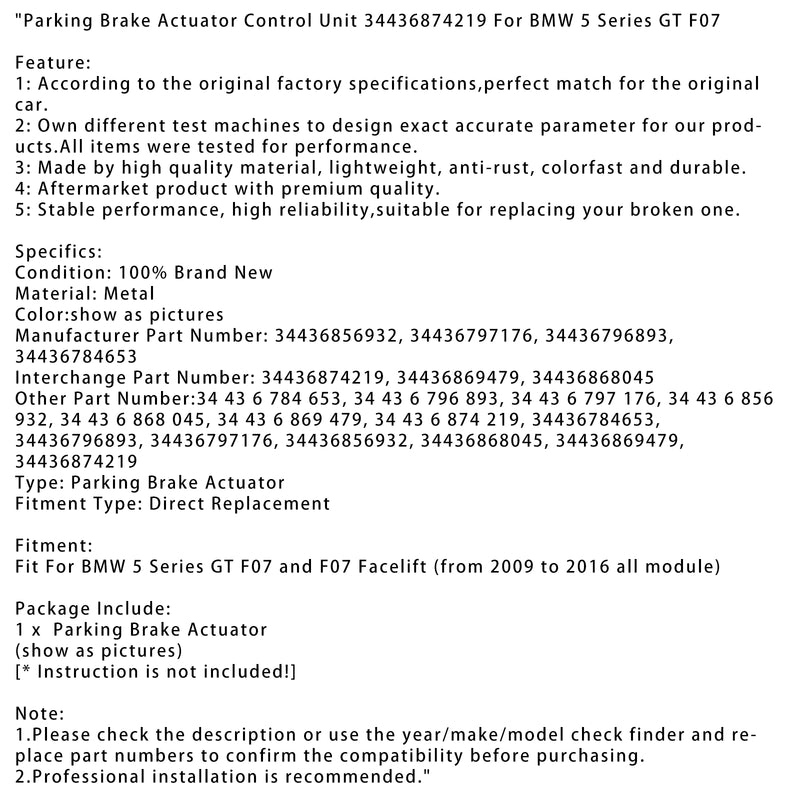 "Parking Brake Actuator Control Unit 34436874219 For BMW 5 Series GT F07

Feature:
1: According to the original factory specifications,perfect match for the original car.
2: Own different test machines to design exact accurate parameter for our products.All items were tested for performance.
3: Made by high quality material, lightweight, anti-rust, colorfast and durable.
4: Aftermarket product with premium quality.
5: Stable performance, high reliability,suitable for replacing your broken one.

Specifics:
Condition: 100% Brand New
Material: Metal
Color:show as pictures
Manufacturer Part Number: 34436856932, 34436797176, 34436796893, 34436784653
Interchange Part Number: 34436874219, 34436869479, 34436868045
Other Part Number:34 43 6 784 653, 34 43 6 796 893, 34 43 6 797 176, 34 43 6 856 932, 34 43 6 868 045, 34 43 6 869 479, 34 43 6 874 219, 34436784653, 34436796893, 34436797176, 34436856932, 34436868045, 34436869479, 34436874219
Type: Parking Brake Actuator
Fitment Type: Direct Replacement

Fitment:
Fit For BMW 5 Series GT F07 and F07 Facelift (from 2009 to 2016 all module)

Package Include:
1 x Parking Brake Actuator
(show as pictures)
[* Instruction is not included!]

Note:
1.Please check the description or use the year/make/model check finder and replace part numbers to confirm the compatibility before purchasing.
2.Professional installation is recommended."